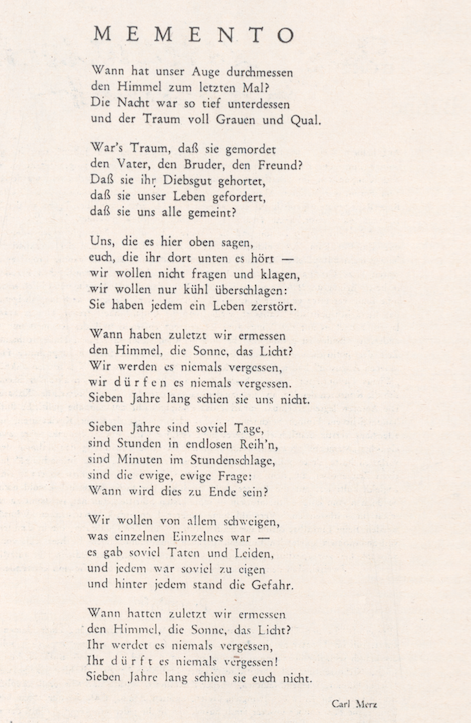 MEMENTO

Wann hat unser Auge durchmessen
den Himmel zum letzten Mal?
Die Nacht war so tief unterdessen
und der Traum voll Grauen und Qual.

War's Traum, daß sie gemordet
den Vater, den Bruder, den Freund?
Daß sie ihr Diebsgut gehortet,
daß sie unser Leben gefordert,
daß sie uns alle gemeint?

Uns, die es hier oben sagen,
euch, die ihr dort unten es hört —
wir wollen nicht fragen und klagen,
wir wollen nur kühl überschlagen:
Sie haben jedem ein Leben zerstört.

Wann haben zuletzt wir ermessen
den Himmel, die Sonne, das Licht?
Wir werden es niemals vergessen,
wir dürfen es niemals vergessen.
Sieben Jahre lang schien sie uns nicht.

Sieben Jahre sind soviel Tage,
sind Stunden in endlosen Reih'n,
sind Minuten im Stundenschlage,
sind die ewige, ewige Frage:
Wann wird dies zu Ende sein?

Wir wollen von allem schweigen,
was einzelnen Einzelnes war —
es gab soviel Taten und Leiden,
und jedem war soviel zu eigen
und hinter jedem stand die Gefahr.

Wann hatten zuletzt wir ermessen
den Himmel, die Sonne, das Licht?
Ihr werdet es niemals vergessen,
Ihr dürft es niemals vergessen!
Sieben Jahre lang schien sie euch nicht.

Carl Merz